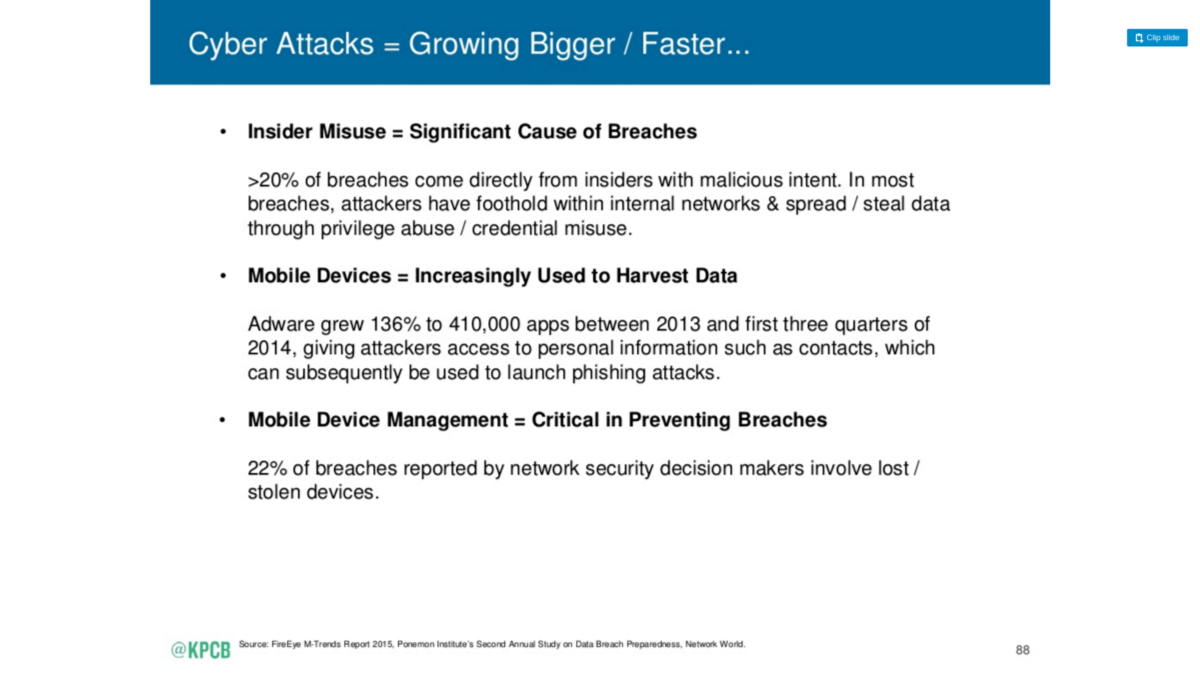 Cyber Attacks = Growing Bigger / Faster...

Clip slide

• Insider Misuse = Significant Cause of Breaches

>20% of breaches come directly from insiders with malicious intent. In most breaches, attackers have foothold within internal networks & spread / steal data through privilege abuse / credential misuse.

• Mobile Devices = Increasingly Used to Harvest Data

Adware grew 136% to 410,000 apps between 2013 and first three quarters of 2014, giving attackers access to personal information such as contacts, which can subsequently be used to launch phishing attacks.

• Mobile Device Management = Critical in Preventing Breaches

22% of breaches reported by network security decision makers involve lost / stolen devices.

@KPCB

Source: FireEye M-Trends Report 2015, Ponemon Institute's Second Annual Study on Data Breach Preparedness, Network World.

88